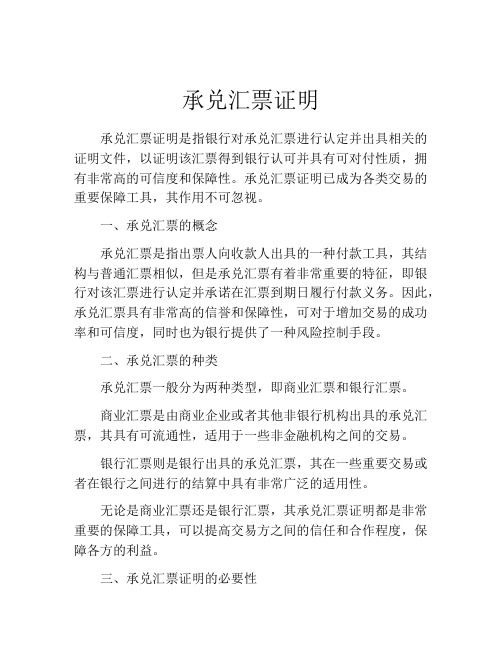 承兑汇票证明

承兑汇票证明是指银行对承兑汇票进行认定并出具相关的证明文件，以证明该汇票得到银行认可并具有可对付性质，拥有非常高的可信度和保障性。承兑汇票证明已成为各类交易的重要保障工具，其作用不可忽视。

一、承兑汇票的概念

承兑汇票是指出票人向收款人出具的一种付款工具，其结构与普通汇票相似，但是承兑汇票有着非常重要的特征，即银行对该汇票进行认定并承诺在汇票到期日履行付款义务。因此，承兑汇票具有非常高的信誉和保障性，可对于增加交易的成功率和可信度，同时也为银行提供了一种风险控制手段。

二、承兑汇票的种类

承兑汇票一般分为两种类型，即商业汇票和银行汇票。

商业汇票是由商业企业或者其他非银行机构出具的承兑汇票，其具有可流通性，适用于一些非金融机构之间的交易。

银行汇票则是银行出具的承兑汇票，其在一些重要交易或者在银行之间进行的结算中具有非常广泛的适用性。

无论是商业汇票还是银行汇票，其承兑汇票证明都是非常重要的保障工具，可以提高交易方之间的信任和合作程度，保障各方的利益。

三、承兑汇票证明的必要性